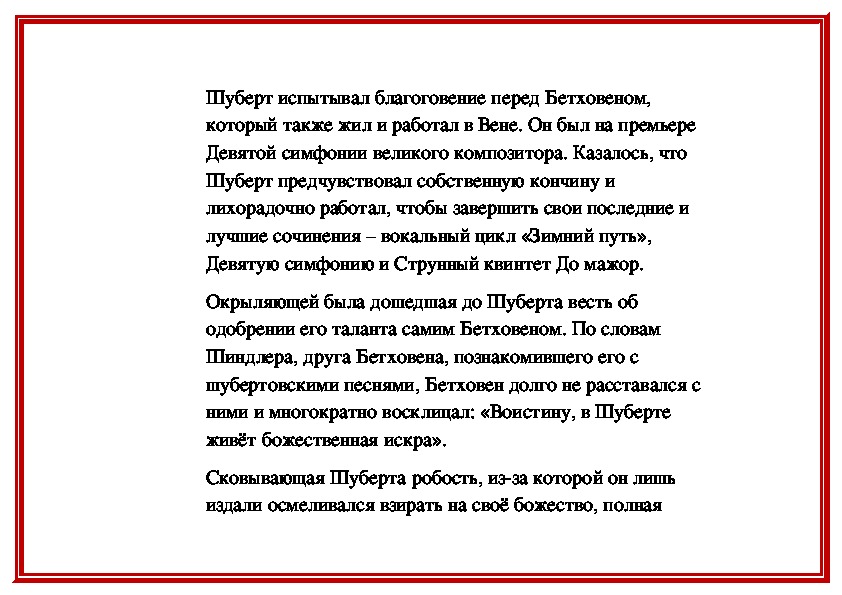 Шуберт испытывал благоговение перед Бетховеном, который также жил и работал в Вене. Он был на премьере Девятой симфонии великого композитора. Казалось, что Шуберт предчувствовал собственную кончину и лихорадочно работал, чтобы завершить свои последние и лучшие сочинения – вокальный цикл «Зимний путь», Девятую симфонию и Струнный квинтет До мажор.

Окрыляющей была дошедшая до Шуберта весть об одобрении его таланта самим Бетховеном. По словам Шиндлера, друга Бетховена, познакомившего его с шубертовскими песнями, Бетховен долго не расставался с ними и многократно восклицал: «Воистину, в Шуберте живёт божественная искра».

Сковывающая Шуберта робость, из-за которой он лишь издали осмеливался взирать на своё божество, полная